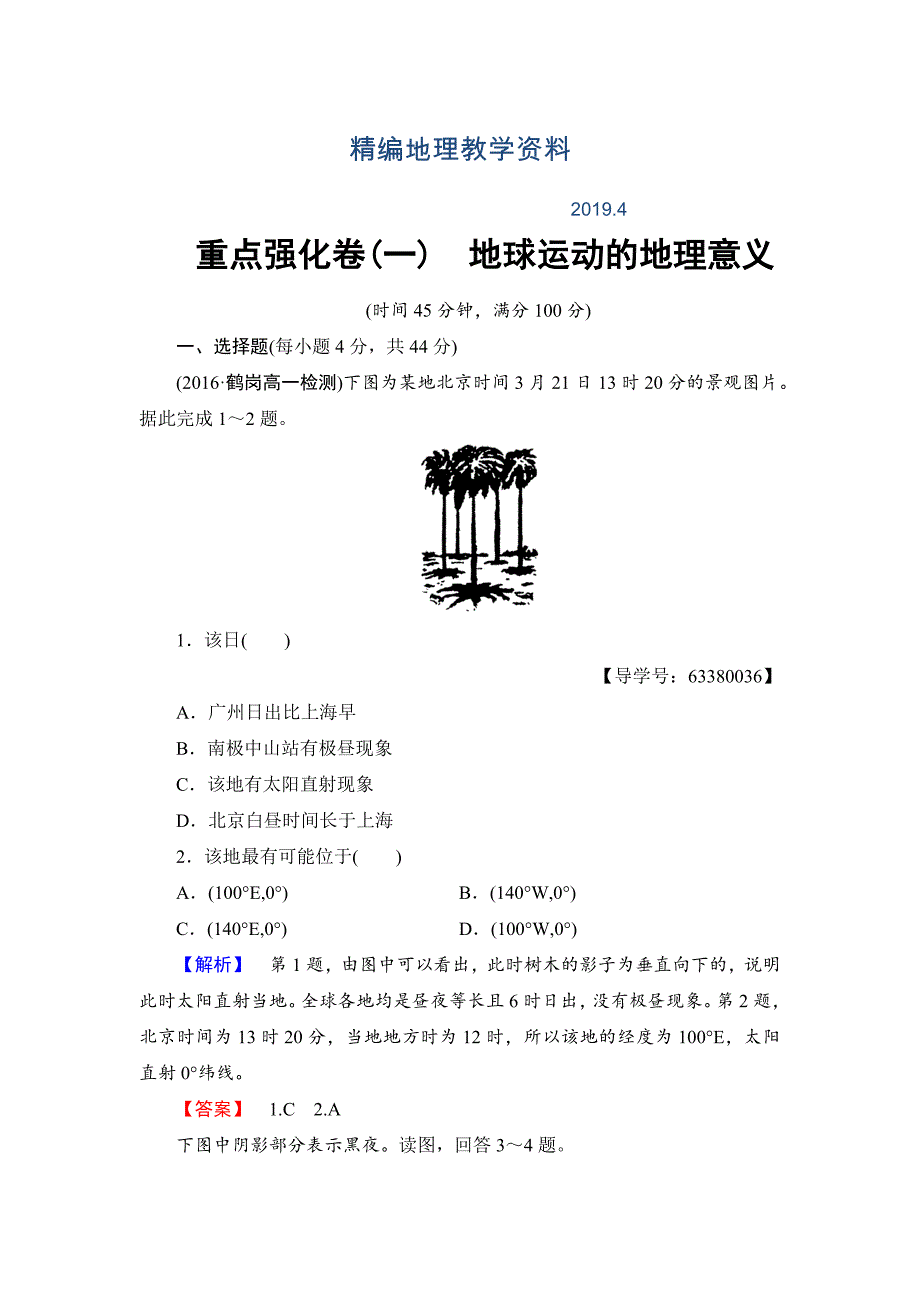 精编地理教学资料

2019.4

重点强化卷(一)　地球运动的地理意义

(时间 45 分钟，满分 100 分)

一、选择题(每小题 4 分，共 44 分)

(2016·鹤岗高一检测)下图为某地北京时间 3 月 21 日 13 时 20 分的景观图片。据此完成 1～2 题。

1．该日(　　)

【导学号：63380036】

A．广州日出比上海早

B．南极中山站有极昼现象

C．该地有太阳直射现象

D．北京白昼时间长于上海

2．该地最有可能位于(　　)

A．(100°E,0°)　　B．(140°W,0°)

C．(140°E,0°)　　D．(100°W,0°)

【解析】　第 1 题，由图中可以看出，此时树木的影子为垂直向下的，说明此时太阳直射当地。全球各地均是昼夜等长且 6 时日出，没有极昼现象。第 2 题，北京时间为 13 时 20 分，当地地方时为 12 时，所以该地的经度为 100°E，太阳直射 0°纬线。

【答案】　1.C　2.A

下图中阴影部分表示黑夜。读图，回答 3～4 题。